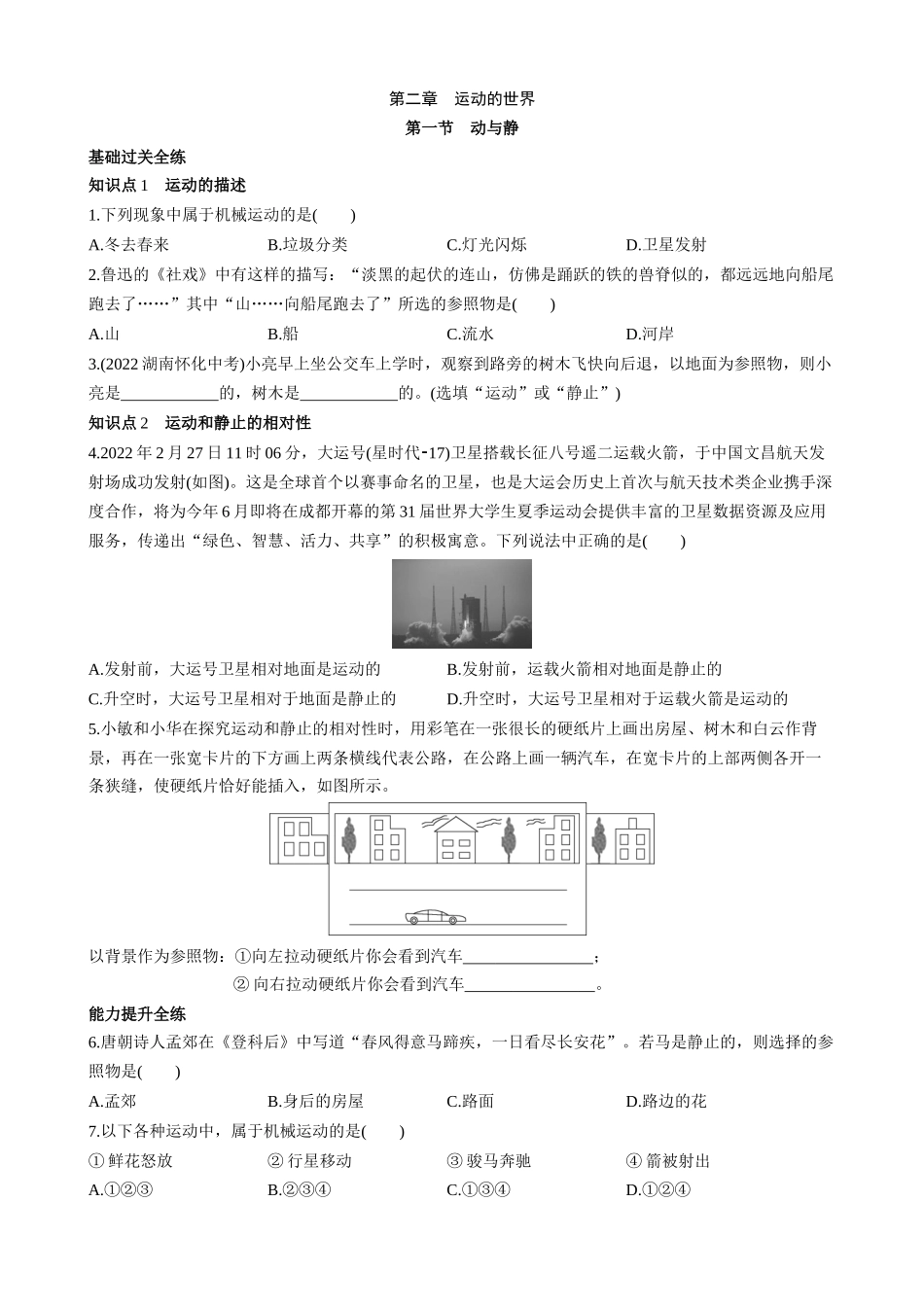 第二章　运动的世界

第一节　动与静

基础过关全练

知识点 1　运动的描述

1.下列现象中属于机械运动的是(　　)

A.冬去春来　　B.垃圾分类　　C.灯光闪烁　　D.卫星发射

2.鲁迅的《社戏》中有这样的描写："淡黑的起伏的连山，仿佛是踊跃的铁的兽脊似的，都远远地向船尾跑去了……"其中"山……向船尾跑去了"所选的参照物是(　　)

A.山　　B.船　　C.流水　　D.河岸

3.(2022 湖南怀化中考)小亮早上坐公交车上学时，观察到路旁的树木飞快向后退，以地面为参照物，则小亮是____________的，树木是____________的。(选填"运动"或"静止")

知识点 2　运动和静止的相对性

4.2022 年 2 月 27 日 11 时 06 分，大运号(星时代-17)卫星搭载长征八号遥二运载火箭，于中国文昌航天发射场成功发射(如图)。这是全球首个以赛事命名的卫星，也是大运会历史上首次与航天技术类企业携手深度合作，将为今年 6 月即将在成都开幕的第 31 届世界大学生夏季运动会提供丰富的卫星数据资源及应用服务，传递出"绿色、智慧、活力、共享"的积极寓意。下列说法中正确的是(　　)

A.发射前，大运号卫星相对地面是运动的　　B.发射前，运载火箭相对地面是静止的

C.升空时，大运号卫星相对于地面是静止的　　D.升空时，大运号卫星相对于运载火箭是运动的

5.小敏和小华在探究运动和静止的相对性时，用彩笔在一张很长的硬纸片上画出房屋、树木和白云作背景，再在一张宽卡片的下方画上两条横线代表公路，在公路上画一辆汽车，在宽卡片的上部两侧各开一条狭缝，使硬纸片恰好能插入，如图所示。

以背景作为参照物：①向左拉动硬纸片你会看到汽车________________；

② 向右拉动硬纸片你会看到汽车________________。

能力提升全练

6.唐朝诗人孟郊在《登科后》中写道"春风得意马蹄疾，一日看尽长安花"。若马是静止的，则选择的参照物是(　　)

A.孟郊　　B.身后的房屋　　C.路面　　D.路边的花

7.以下各种运动中，属于机械运动的是(　　)

① 鲜花怒放　　② 行星移动　　③ 骏马奔驰　　④ 箭被射出

A.①②③　　B.②③④　　C.①③④　　D.①②④